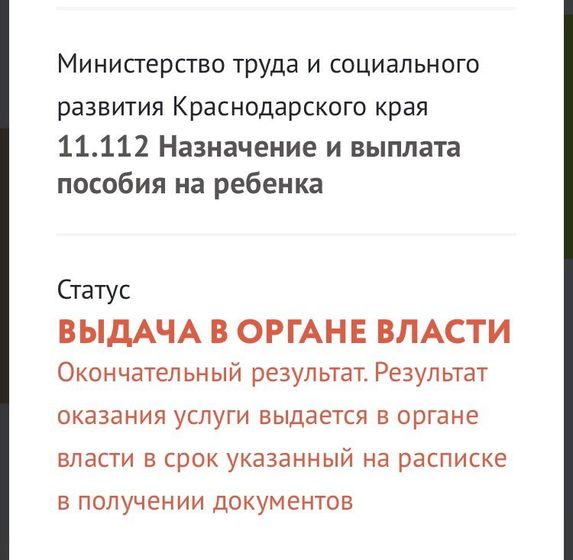 Министерство труда и социального развития Краснодарского края
11.112 Назначение и выплата пособия на ребенка

Статус
ВЫДАЧА В ОРГАНЕ ВЛАСТИ
Окончательный результат. Результат оказания услуги выдается в органе власти в срок указанный на расписке в получении документов